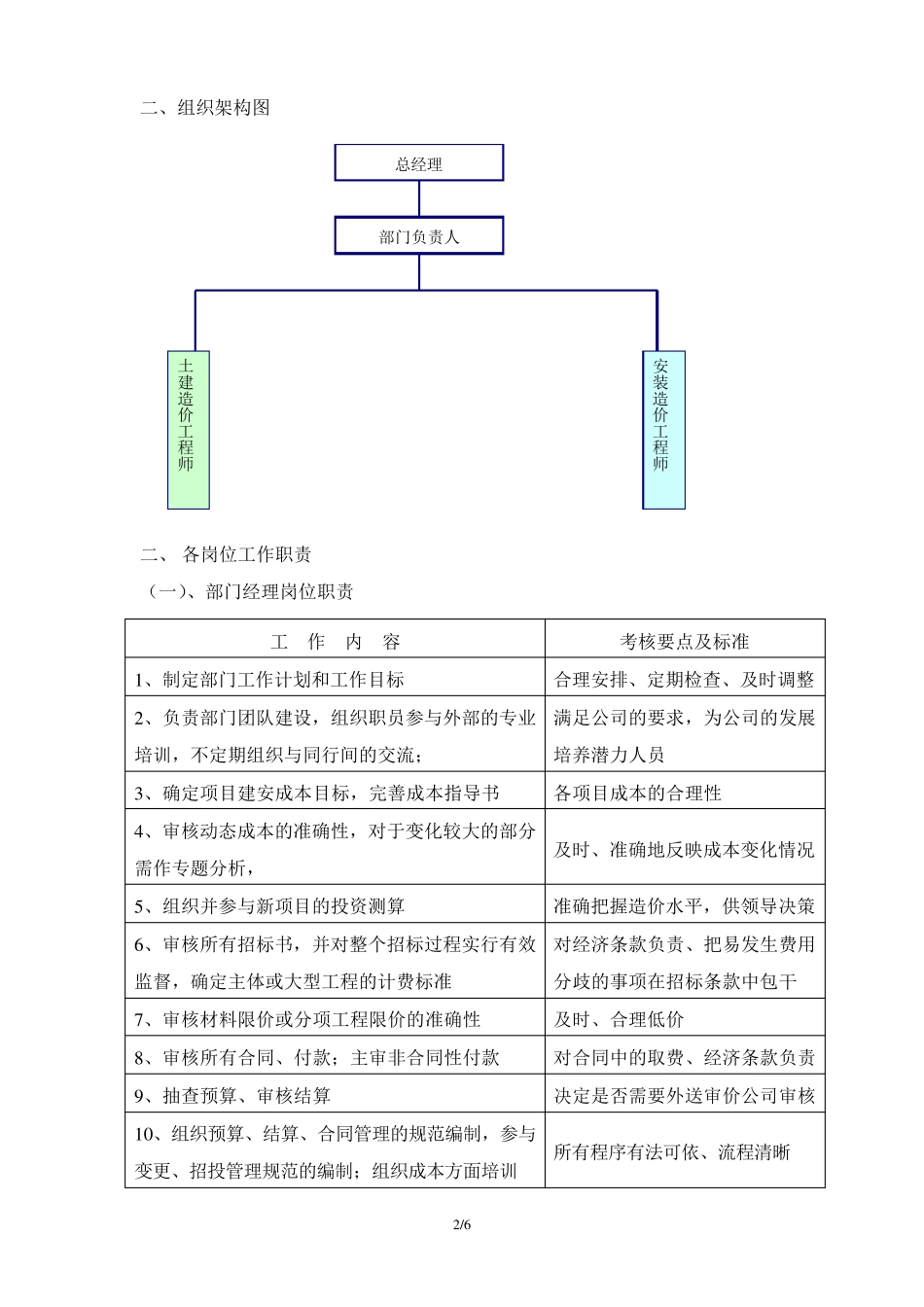 二、组织架构图

总经理

部门负责人

土建造价工程师

安装造价工程师

二、 各岗位工作职责

（一）、部门经理岗位职责

| 工　作　内　容 | 考核要点及标准 |
|---|---|
| 1、制定部门工作计划和工作目标 | 合理安排、定期检查、及时调整 |
| 2、负责部门团队建设，组织职员参与外部的专业培训，不定期组织与同行间的交流； | 满足公司的要求，为公司的发展培养潜力人员 |
| 3、确定项目建安成本目标，完善成本指导书 | 各项目成本的合理性 |
| 4、审核动态成本的准确性，对于变化较大的部分需作专题分析， | 及时、准确地反映成本变化情况 |
| 5、组织并参与新项目的投资测算 | 准确把握造价水平，供领导决策 |
| 6、审核所有招标书，并对整个招标过程实行有效监督，确定主体或大型工程的计费标准 | 对经济条款负责、把易发生费用分歧的事项在招标条款中包干 |
| 7、审核材料限价或分项工程限价的准确性 | 及时、合理低价 |
| 8、审核所有合同、付款；主审非合同性付款 | 对合同中的取费、经济条款负责 |
| 9、抽查预算、审核结算 | 决定是否需要外送审价公司审核 |
| 10、组织预算、结算、合同管理的规范编制，参与变更、招投管理规范的编制；组织成本方面培训 | 所有程序有法可依、流程清晰 |

2/6